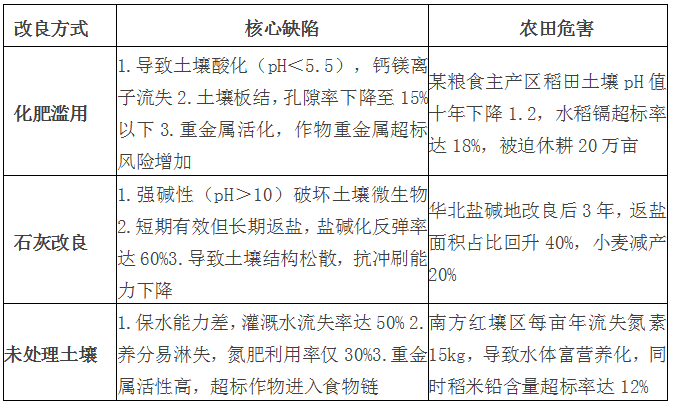 | 改良方式 | 核心缺陷 | 农田危害 |
|---|---|---|
| 化肥滥用 | 1. 导致土壤酸化（pH＜5.5），钙镁离子流失 2. 土壤板结，孔隙率下降至 15%以下 3. 重金属活化，作物重金属超标风险增加 | 某粮食主产区稻田土壤 pH 值十年下降 1.2，水稻镉超标率达 18%，被迫休耕 20 万亩 |
| 石灰改良 | 1. 强碱性（pH＞10）破坏土壤微生物 2. 短期有效但长期返盐，盐碱化反弹率达 60%3. 导致土壤结构松散，抗冲刷能力下降 | 华北盐碱地改良后 3 年，返盐面积占比回升 40%，小麦减产 20% |
| 未处理土壤 | 1. 保水能力差，灌溉水流失率达 50% 2. 养分易淋失，氮肥利用率仅 30%3. 重金属活性高，超标作物进入食物链 | 南方红壤区每亩年流失氮素 15kg，导致水体富营养化，同时稻米铅含量超标率达 12% |